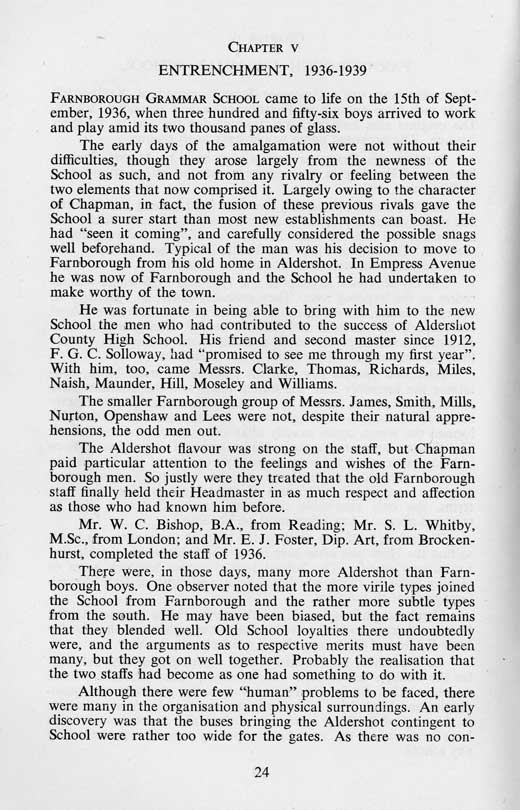 CHAPTER V

ENTRENCHMENT, 1936-1939

FARNBOROUGH GRAMMAR SCHOOL came to life on the 15th of September, 1936, when three hundred and fifty-six boys arrived to work and play amid its two thousand panes of glass.

The early days of the amalgamation were not without their difficulties, though they arose largely from the newness of the School as such, and not from any rivalry or feeling between the two elements that now comprised it. Largely owing to the character of Chapman, in fact, the fusion of these previous rivals gave the School a surer start than most new establishments can boast. He had "seen it coming", and carefully considered the possible snags well beforehand. Typical of the man was his decision to move to Farnborough from his old home in Aldershot. In Empress Avenue he was now of Farnborough and the School he had undertaken to make worthy of the town.

He was fortunate in being able to bring with him to the new School the men who had contributed to the success of Aldershot County High School. His friend and second master since 1912, F. G. C. Solloway, had "promised to see me through my first year". With him, too, came Messrs. Clarke, Thomas, Richards, Miles, Naish, Maunder, Hill, Moseley and Williams.

The smaller Farnborough group of Messrs. James, Smith, Mills, Nurton, Openshaw and Lees were not, despite their natural apprehensions, the odd men out.

The Aldershot flavour was strong on the staff, but Chapman paid particular attention to the feelings and wishes of the Farnborough men. So justly were they treated that the old Farnborough staff finally held their Headmaster in as much respect and affection as those who had known him before.

Mr. W. C. Bishop, B.A., from Reading; Mr. S. L. Whitby, M.Sc., from London; and Mr. E. J. Foster, Dip. Art, from Brockenhurst, completed the staff of 1936.

There were, in those days, many more Aldershot than Farnborough boys. One observer noted that the more virile types joined the School from Farnborough and the rather more subtle types from the south. He may have been biased, but the fact remains that they blended well. Old School loyalties there undoubtedly were, and the arguments as to respective merits must have been many, but they got on well together. Probably the realisation that the two staffs had become as one had something to do with it.

Although there were few "human" problems to be faced, there were many in the organisation and physical surroundings. An early discovery was that the buses bringing the Aldershot contingent to School were rather too wide for the gates. As there was no con-

24